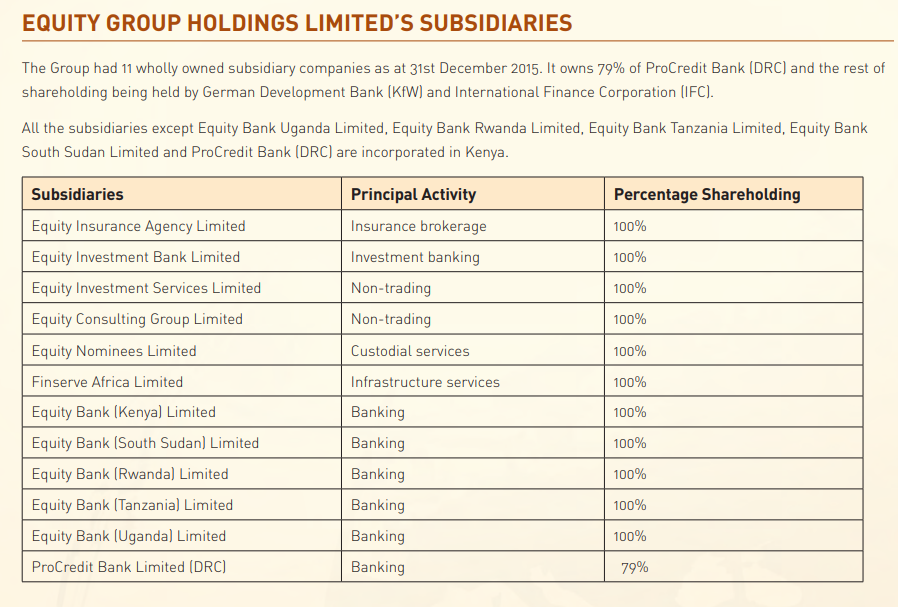 EQUITY GROUP HOLDINGS LIMITED'S SUBSIDIARIES

The Group had 11 wholly owned subsidiary companies as at 31st December 2015. It owns 79% of ProCredit Bank (DRC) and the rest of shareholding being held by German Development Bank (KfW) and International Finance Corporation (IFC).

All the subsidiaries except Equity Bank Uganda Limited, Equity Bank Rwanda Limited, Equity Bank Tanzania Limited, Equity Bank South Sudan Limited and ProCredit Bank (DRC) are incorporated in Kenya.

| Subsidiaries | Principal Activity | Percentage Shareholding |
|---|---|---|
| Equity Insurance Agency Limited | Insurance brokerage | 100% |
| Equity Investment Bank Limited | Investment banking | 100% |
| Equity Investment Services Limited | Non-trading | 100% |
| Equity Consulting Group Limited | Non-trading | 100% |
| Equity Nominees Limited | Custodial services | 100% |
| Finserve Africa Limited | Infrastructure services | 100% |
| Equity Bank (Kenya) Limited | Banking | 100% |
| Equity Bank (South Sudan) Limited | Banking | 100% |
| Equity Bank (Rwanda) Limited | Banking | 100% |
| Equity Bank (Tanzania) Limited | Banking | 100% |
| Equity Bank (Uganda) Limited | Banking | 100% |
| ProCredit Bank Limited (DRC) | Banking | 79% |